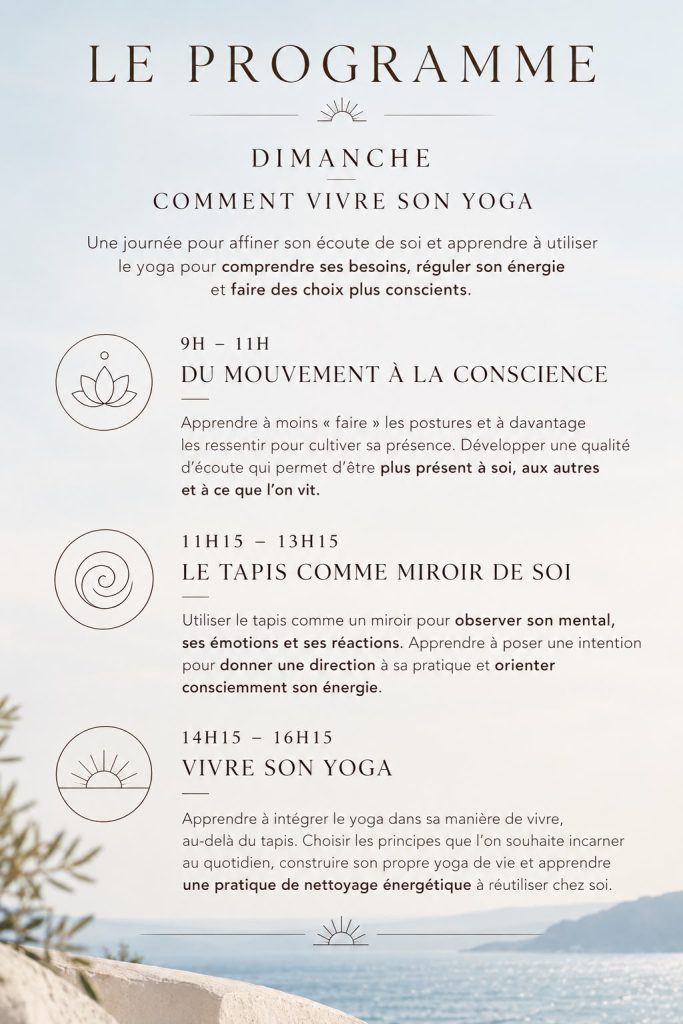 LE PROGRAMME

DIMANCHE

COMMENT VIVRE SON YOGA

Une journée pour affiner son écoute de soi et apprendre à utiliser le yoga pour comprendre ses besoins, réguler son énergie et faire des choix plus conscients.

9H – 11H
DU MOUVEMENT À LA CONSCIENCE

Apprendre à moins « faire » les postures et à davantage les ressentir pour cultiver sa présence. Développer une qualité d'écoute qui permet d'être plus présent à soi, aux autres et à ce que l'on vit.

11H15 – 13H15
LE TAPIS COMME MIROIR DE SOI

Utiliser le tapis comme un miroir pour observer son mental, ses émotions et ses réactions. Apprendre à poser une intention pour donner une direction à sa pratique et orienter consciemment son énergie.

14H15 – 16H15
VIVRE SON YOGA

Apprendre à intégrer le yoga dans sa manière de vivre, au-delà du tapis. Choisir les principes que l'on souhaite incarner au quotidien, construire son propre yoga de vie et apprendre une pratique de nettoyage énergétique à réutiliser chez soi.